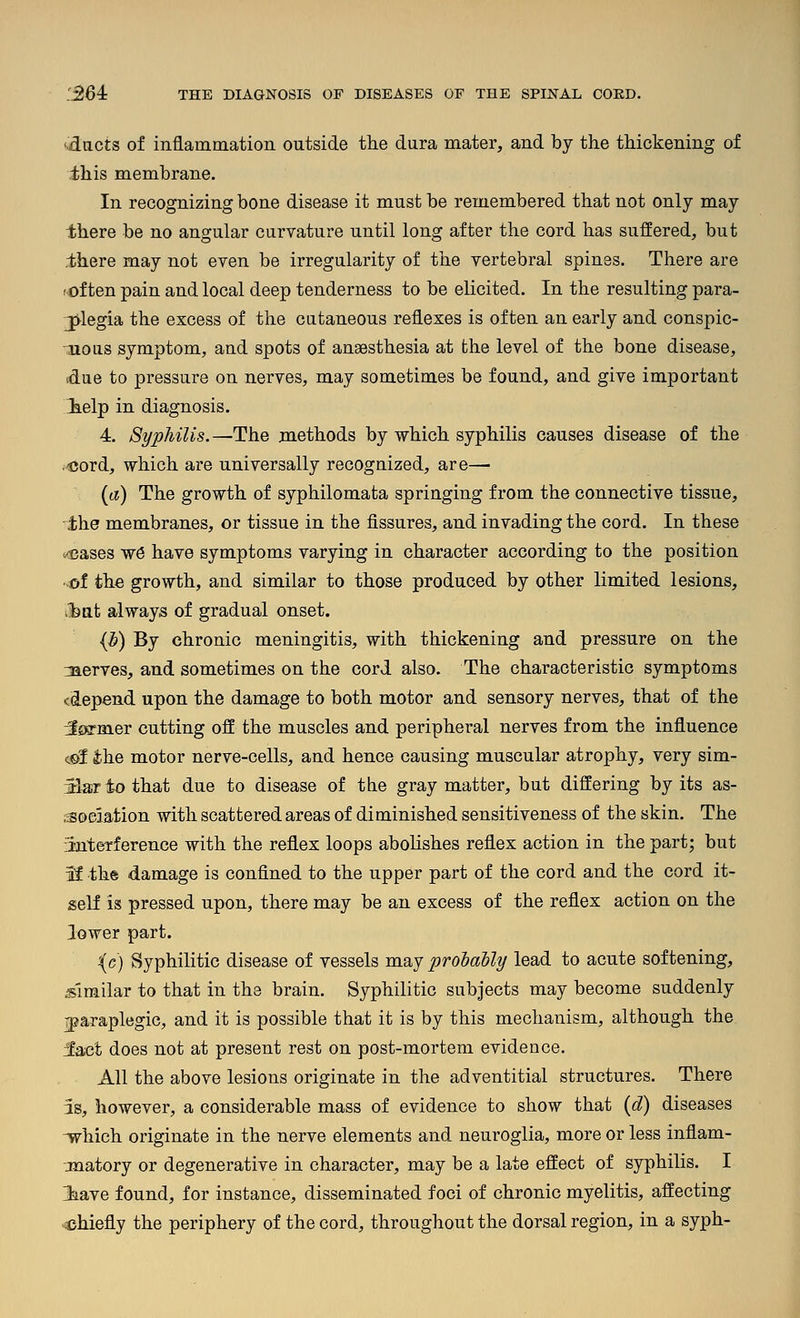 264 THE DIAGNOSIS OF DISEASES OF THE SPINAL CORD.

ducts of inflammation outside the dura mater, and by the thickening of this membrane.

In recognizing bone disease it must be remembered that not only may there be no angular curvature until long after the cord has suffered, but there may not even be irregularity of the vertebral spines. There are often pain and local deep tenderness to be elicited. In the resulting paraplegia the excess of the cutaneous reflexes is often an early and conspicuous symptom, and spots of anæsthesia at the level of the bone disease, due to pressure on nerves, may sometimes be found, and give important help in diagnosis.

4. Syphilis.—The methods by which syphilis causes disease of the cord, which are universally recognized, are—

(a) The growth of syphilomata springing from the connective tissue, the membranes, or tissue in the fissures, and invading the cord. In these cases we have symptoms varying in character according to the position of the growth, and similar to those produced by other limited lesions, but always of gradual onset.

(b) By chronic meningitis, with thickening and pressure on the nerves, and sometimes on the cord also. The characteristic symptoms depend upon the damage to both motor and sensory nerves, that of the former cutting off the muscles and peripheral nerves from the influence of the motor nerve-cells, and hence causing muscular atrophy, very similar to that due to disease of the gray matter, but differing by its association with scattered areas of diminished sensitiveness of the skin. The interference with the reflex loops abolishes reflex action in the part; but if the damage is confined to the upper part of the cord and the cord itself is pressed upon, there may be an excess of the reflex action on the lower part.

(c) Syphilitic disease of vessels may probably lead to acute softening, similar to that in the brain. Syphilitic subjects may become suddenly paraplegic, and it is possible that it is by this mechanism, although the fact does not at present rest on post-mortem evidence.

All the above lesions originate in the adventitial structures. There is, however, a considerable mass of evidence to show that (d) diseases which originate in the nerve elements and neuroglia, more or less inflammatory or degenerative in character, may be a late effect of syphilis. I have found, for instance, disseminated foci of chronic myelitis, affecting chiefly the periphery of the cord, throughout the dorsal region, in a syph-